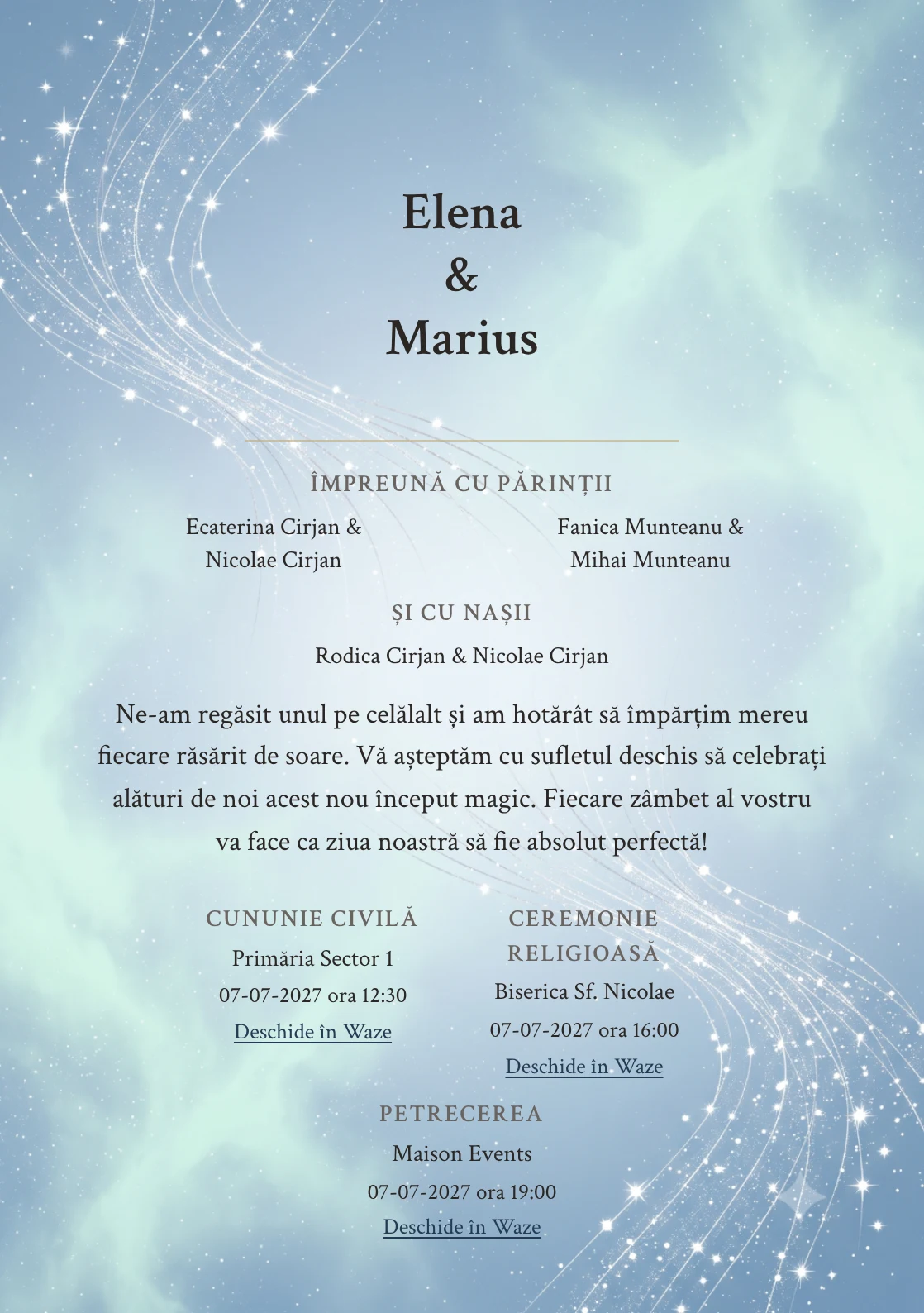 Elena
&
Marius

ÎMPREUNĂ CU PĂRINȚII

Ecaterina Cirjan & Nicolae Cirjan

Fanica Munteanu & Mihai Munteanu

ȘI CU NAȘII

Rodica Cirjan & Nicolae Cirjan

Ne-am regăsit unul pe celălalt și am hotărât să împărțim mereu fiecare răsărit de soare. Vă așteptăm cu sufletul deschis să celebrați alături de noi acest nou început magic. Fiecare zâmbet al vostru va face ca ziua noastră să fie absolut perfectă!

CUNUNIE CIVILĂ

Primăria Sector 1

07-07-2027 ora 12:30

Deschide în Waze

CEREMONIE RELIGIOASĂ

Biserica Sf. Nicolae

07-07-2027 ora 16:00

Deschide în Waze

PETRECEREA

Maison Events

07-07-2027 ora 19:00

Deschide în Waze